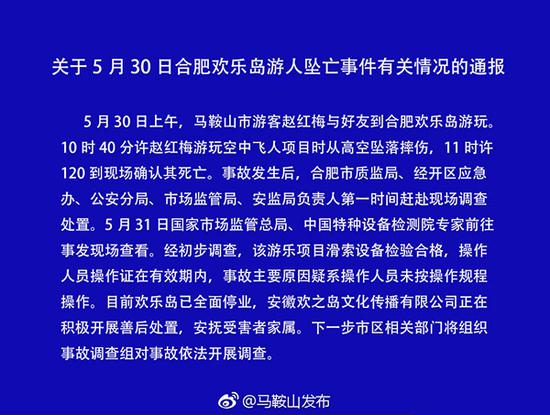 关于 5 月 30 日合肥欢乐岛游人坠亡事件有关情况的通报

5 月 30 日上午，马鞍山市游客赵红梅与好友到合肥欢乐岛游玩。10 时 40 分许赵红梅游玩空中飞人项目时从高空坠落摔伤，11 时许 120 到现场确认其死亡。事故发生后，合肥市质监局、经开区应急办、公安分局、市场监管局、安监局负责人第一时间赶赴现场调查处置。5 月 31 日国家市场监管总局、中国特种设备检测院专家前往事发现场查看。经初步调查，该游乐项目滑索设备检验合格，操作人员操作证在有效期内，事故主要原因疑系操作人员未按操作规程操作。目前欢乐岛已全面停业，安徽欢之岛文化传播有限公司正在积极开展善后处置，安抚受害者家属。下一步市区相关部门将组织事故调查组对事故依法开展调查。

@马鞍山发布